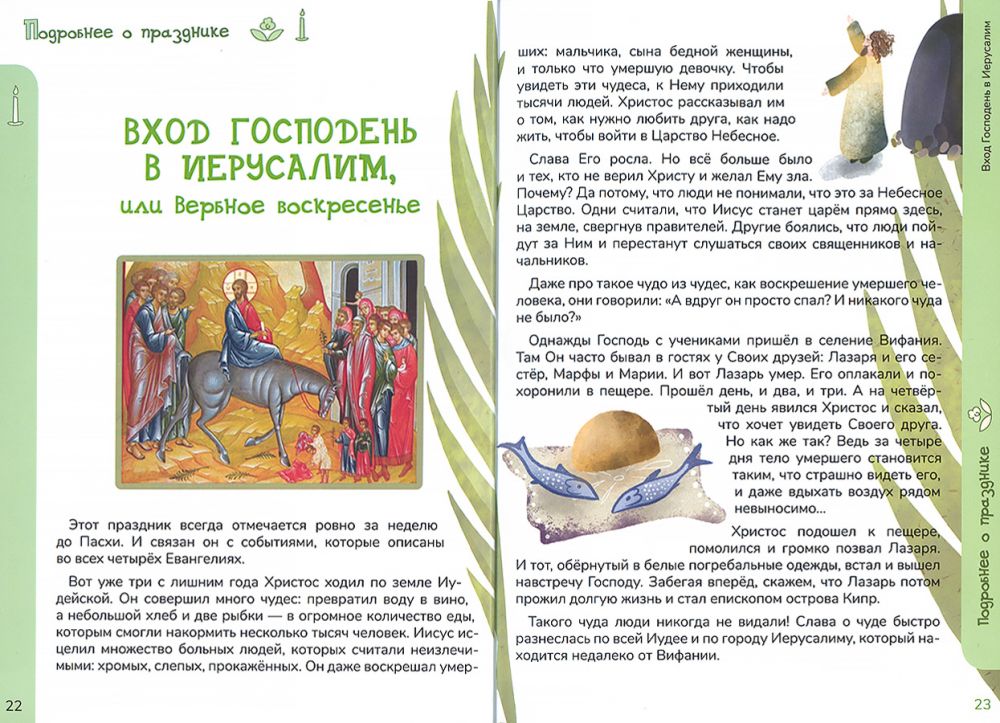 Подробнее о празднике

ВХОД ГОСПОДЕНЬ В ИЕРУСАЛИМ,
или Вербное воскресенье

Этот праздник всегда отмечается ровно за неделю до Пасхи. И связан он с событиями, которые описаны во всех четырёх Евангелиях.

Вот уже три с лишним года Христос ходил по земле Иудейской. Он совершил много чудес: превратил воду в вино, а небольшой хлеб и две рыбки — в огромное количество еды, которым смогли накормить несколько тысяч человек. Иисус исцелил множество больных людей, которых считали неизлечимыми: хромых, слепых, прокажённых. Он даже воскрешал умерших: мальчика, сына бедной женщины, и только что умершую девочку. Чтобы увидеть эти чудеса, к Нему приходили тысячи людей. Христос рассказывал им о том, как нужно любить друга, как надо жить, чтобы войти в Царство Небесное.

Слава Его росла. Но всё больше было и тех, кто не верил Христу и желал Ему зла. Почему? Да потому, что люди не понимали, что это за Небесное Царство. Одни считали, что Иисус станет царём прямо здесь, на земле, свергнув правителей. Другие боялись, что люди пойдут за Ним и перестанут слушаться своих священников и начальников.

Даже про такое чудо из чудес, как воскрешение умершего человека, они говорили: «А вдруг он просто спал? И никакого чуда не было?»

Однажды Господь с учениками пришёл в селение Вифания. Там Он часто бывал в гостях у Своих друзей: Лазаря и его сестёр, Марфы и Марии. И вот Лазарь умер. Его оплакали и похоронили в пещере. Прошёл день, и два, и три. А на четвёртый день явился Христос и сказал, что хочет увидеть Своего друга. Но как же так? Ведь за четыре дня тело умершего становится таким, что страшно видеть его, и даже вдыхать воздух рядом невыносимо...

Христос подошел к пещере, помолился и громко позвал Лазаря. И тот, обёрнутый в белые погребальные одежды, встал и вышел навстречу Господу. Забегая вперёд, скажем, что Лазарь потом прожил долгую жизнь и стал епископом острова Кипр.

Такого чуда люди никогда не видали! Слава о чуде быстро разнеслась по всей Иудее и по городу Иерусалиму, который находится недалеко от Вифании.

Вход Господень в Иерусалим

Подробнее о празднике

22

23